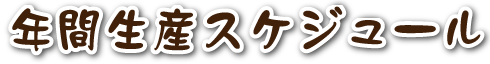 年間生産スケジュール